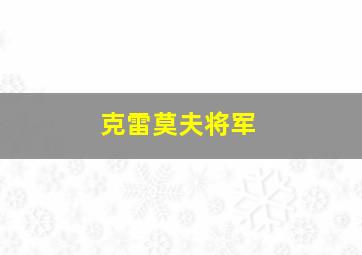 克雷莫夫将军